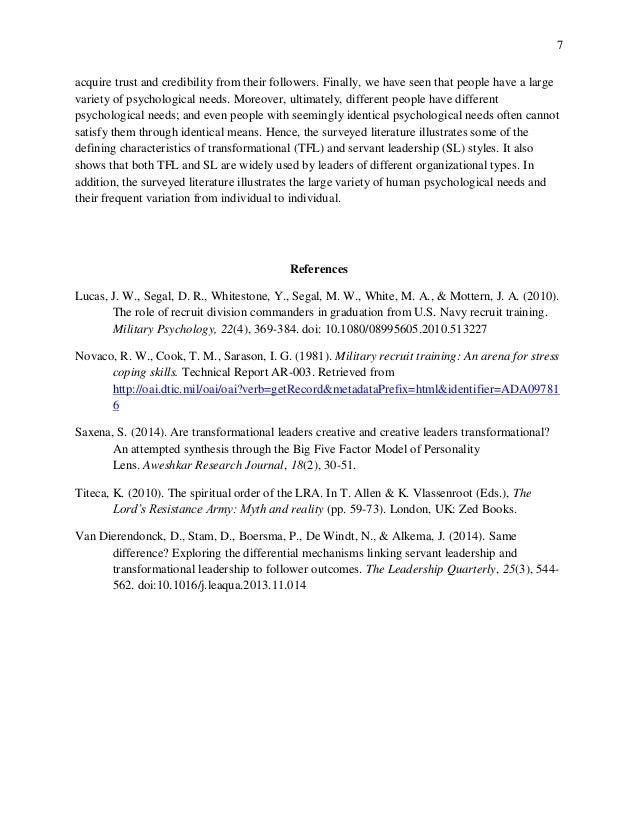 7

acquire trust and credibility from their followers. Finally, we have seen that people have a large variety of psychological needs. Moreover, ultimately, different people have different psychological needs; and even people with seemingly identical psychological needs often cannot satisfy them through identical means. Hence, the surveyed literature illustrates some of the defining characteristics of transformational (TFL) and servant leadership (SL) styles. It also shows that both TFL and SL are widely used by leaders of different organizational types. In addition, the surveyed literature illustrates the large variety of human psychological needs and their frequent variation from individual to individual.

References

Lucas, J. W., Segal, D. R., Whitestone, Y., Segal, M. W., White, M. A., & Mottern, J. A. (2010). The role of recruit division commanders in graduation from U.S. Navy recruit training. Military Psychology, 22(4), 369-384. doi: 10.1080/08995605.2010.513227

Novaco, R. W., Cook, T. M., Sarason, I. G. (1981). Military recruit training: An arena for stress coping skills. Technical Report AR-003. Retrieved from http://oai.dtic.mil/oai/oai?verb=getRecord&metadataPrefix=html&identifier=ADA097816

Saxena, S. (2014). Are transformational leaders creative and creative leaders transformational? An attempted synthesis through the Big Five Factor Model of Personality Lens. Aweshkar Research Journal, 18(2), 30-51.

Titeca, K. (2010). The spiritual order of the LRA. In T. Allen & K. Vlassenroot (Eds.), The Lord's Resistance Army: Myth and reality (pp. 59-73). London, UK: Zed Books.

Van Dierendonck, D., Stam, D., Boersma, P., De Windt, N., & Alkema, J. (2014). Same difference? Exploring the differential mechanisms linking servant leadership and transformational leadership to follower outcomes. The Leadership Quarterly, 25(3), 544-562. doi:10.1016/j.leaqua.2013.11.014